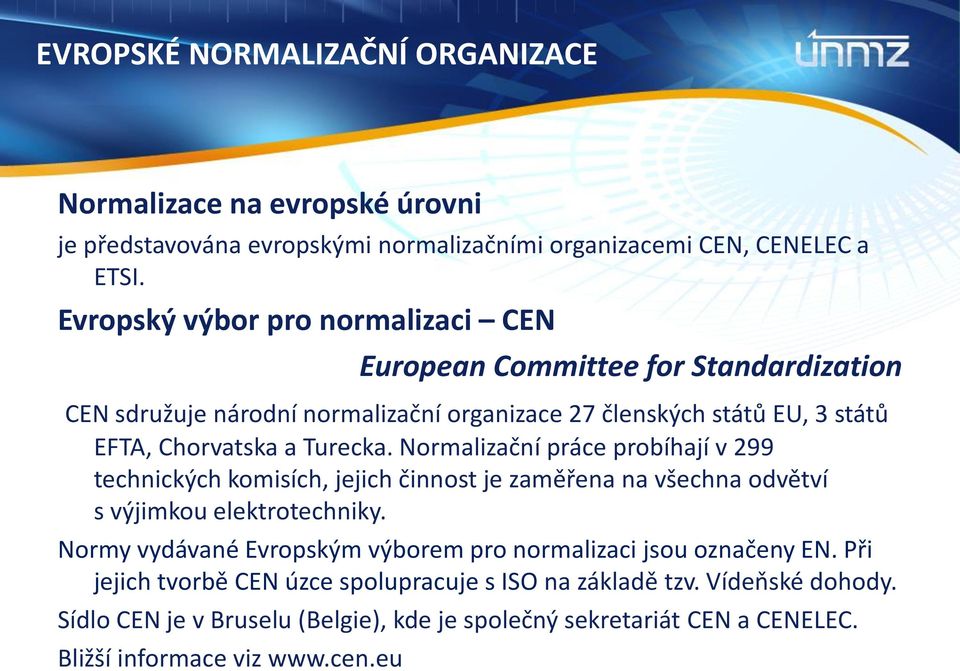 EVROPSKÉ NORMALIZAČNÍ ORGANIZACE

únmz

Normalizace na evropské úrovni

je představována evropskými normalizačními organizacemi CEN, CENELEC a ETSI.

Evropský výbor pro normalizaci – CEN

European Committee for Standardization

CEN sdružuje národní normalizační organizace 27 členských států EU, 3 států EFTA, Chorvatska a Turecka. Normalizační práce probíhají v 299 technických komisích, jejich činnost je zaměřena na všechna odvětví s výjimkou elektrotechniky.

Normy vydávané Evropským výborem pro normalizaci jsou označeny EN. Při jejich tvorbě CEN úzce spolupracuje s ISO na základě tzv. Vídeňské dohody.

Sídlo CEN je v Bruselu (Belgie), kde je společný sekretariát CEN a CENELEC.

Bližší informace viz www.cen.eu